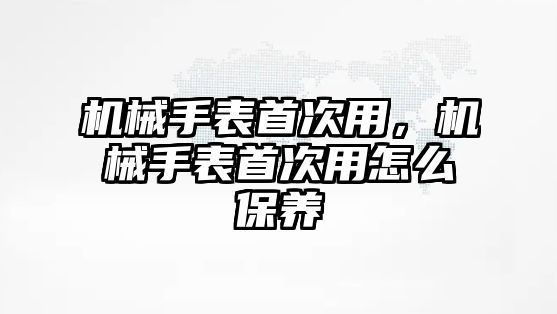 机械手表首次用，机械手表首次用怎么保养